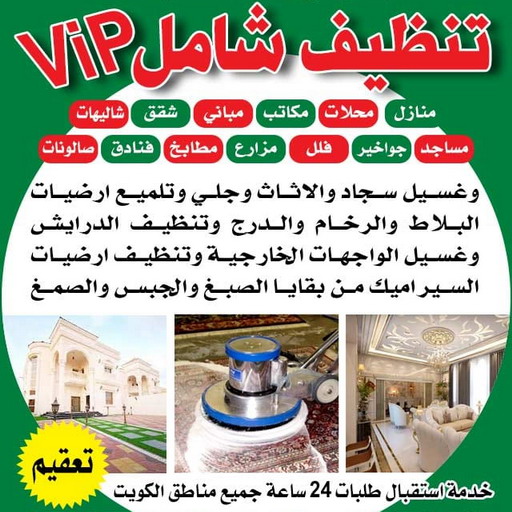 تنظيف شامل ViP

منازل محلات مكاتب مباني شقق شاليهات

مساجد جواخير فلل مزارع مطابخ فنادق صالونات

وغسيل سجاد والاثاث وجلي وتلميع ارضيات البلاط والرخام والدرج وتنظيف الدرايش وغسيل الواجهات الخارجية وتنظيف ارضيات السيراميك من بقايا الصبغ والجبس والصمغ

تعقيم

خدمة استقبال طلبات 24 ساعة جميع مناطق الكويت